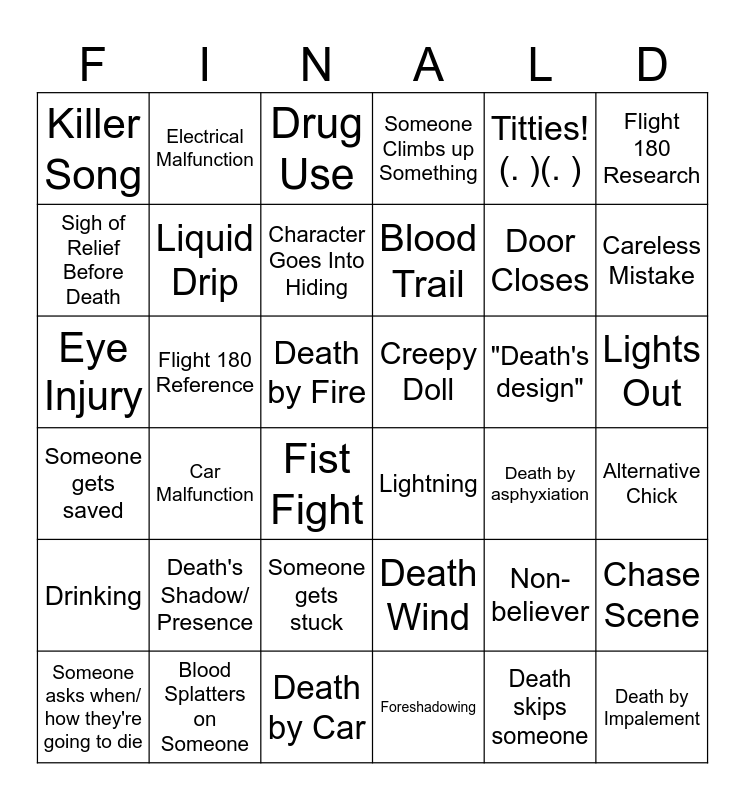 | F | I | N | A | L | D |
|---|---|---|---|---|---|
| Killer Song | Electrical Malfunction | Drug Use | Someone Climbs up Something | Titties! (. )(. ) | Flight 180 Research |
| Sigh of Relief Before Death | Liquid Drip | Character Goes Into Hiding | Blood Trail | Door Closes | Careless Mistake |
| Eye Injury | Flight 180 Reference | Death by Fire | Creepy Doll | "Death's design" | Lights Out |
| Someone gets saved | Car Malfunction | Fist Fight | Lightning | Death by asphyxiation | Alternative Chick |
| Drinking | Death's Shadow/ Presence | Someone gets stuck | Death Wind | Non-believer | Chase Scene |
| Someone asks when/ how they're going to die | Blood Splatters on Someone | Death by Car | Foreshadowing | Death skips someone | Death by Impalement |